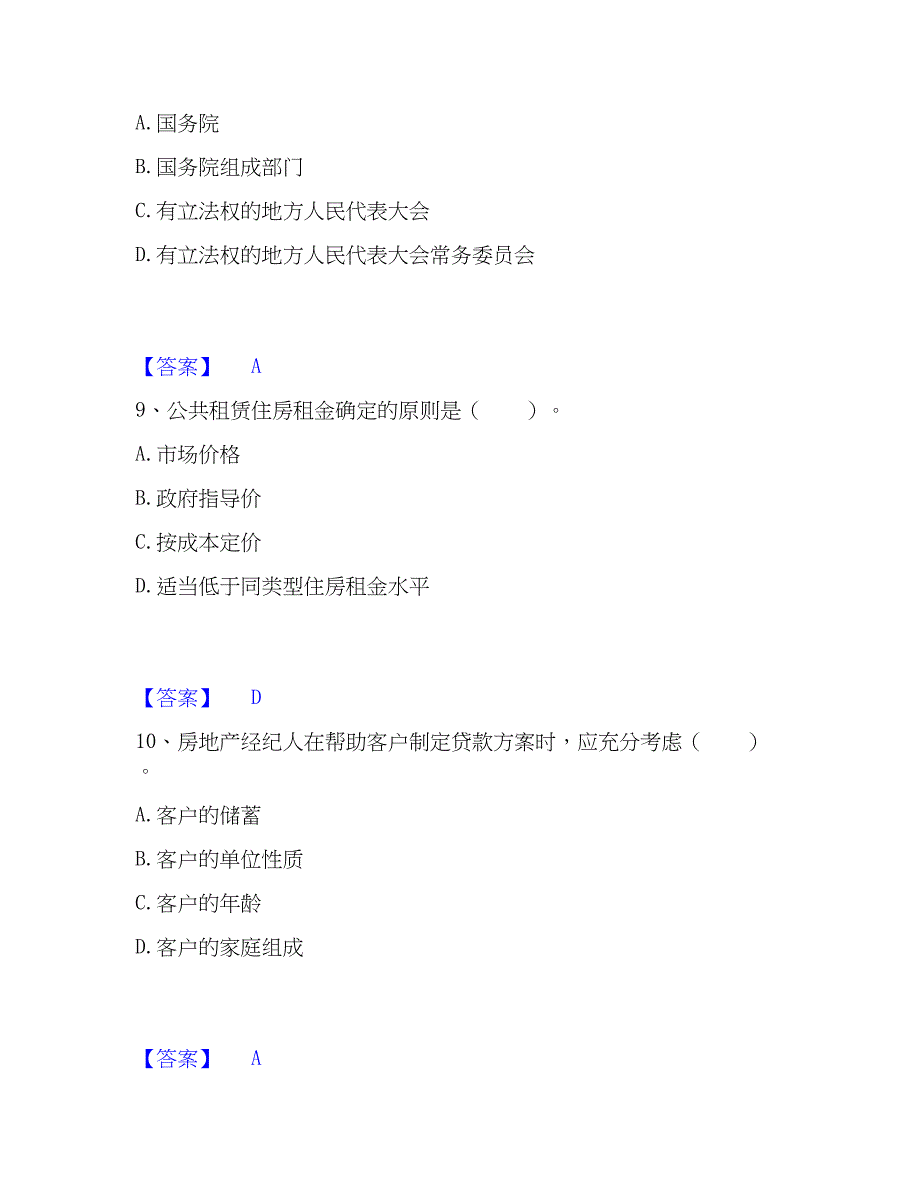 A. 国务院

B. 国务院组成部门

C. 有立法权的地方人民代表大会

D. 有立法权的地方人民代表大会常务委员会

【答案】 A

9、公共租赁住房租金确定的原则是（ ）。

A. 市场价格

B. 政府指导价

C. 按成本定价

D. 适当低于同类型住房租金水平

【答案】 D

10、房地产经纪人在帮助客户制定贷款方案时，应充分考虑（ ）。

A. 客户的储蓄

B. 客户的单位性质

C. 客户的年龄

D. 客户的家庭组成

【答案】 A